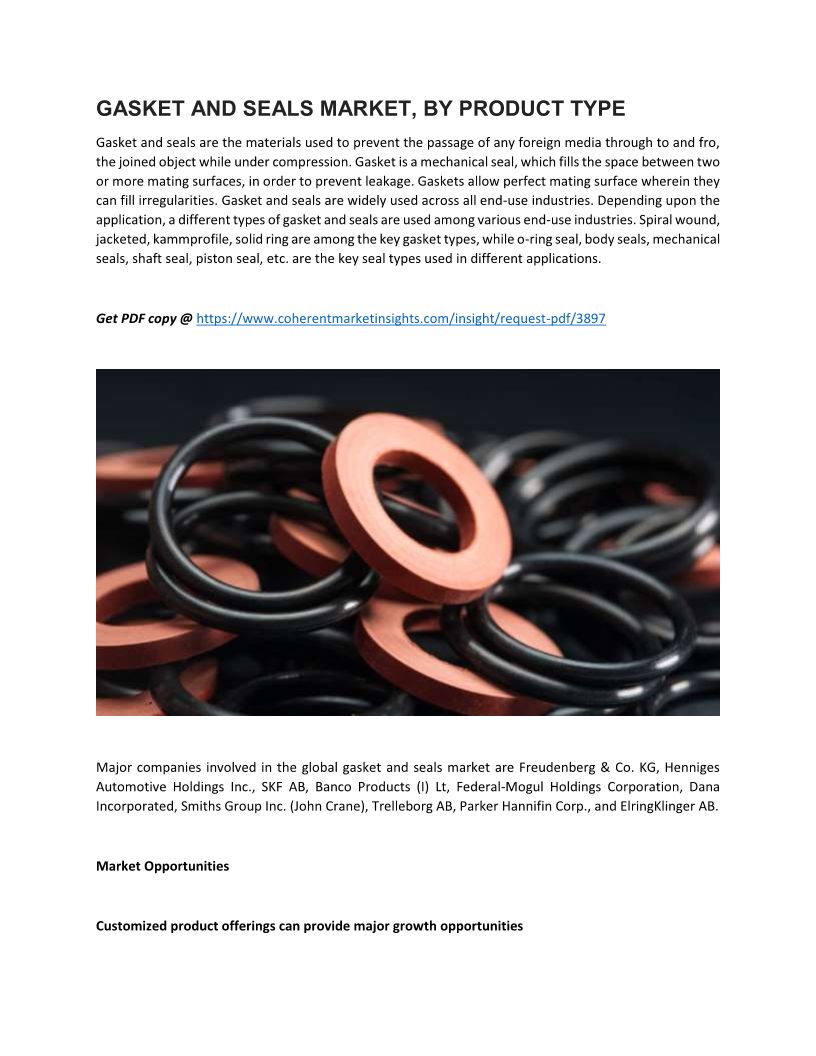 GASKET AND SEALS MARKET, BY PRODUCT TYPE

Gasket and seals are the materials used to prevent the passage of any foreign media through to and fro, the joined object while under compression. Gasket is a mechanical seal, which fills the space between two or more mating surfaces, in order to prevent leakage. Gaskets allow perfect mating surface wherein they can fill irregularities. Gasket and seals are widely used across all end-use industries. Depending upon the application, a different types of gasket and seals are used among various end-use industries. Spiral wound, jacketed, kammprofile, solid ring are among the key gasket types, while o-ring seal, body seals, mechanical seals, shaft seal, piston seal, etc. are the key seal types used in different applications.

Get PDF copy @ https://www.coherentmarketinsights.com/insight/request-pdf/3897

Major companies involved in the global gasket and seals market are Freudenberg & Co. KG, Henniges Automotive Holdings Inc., SKF AB, Banco Products (I) Lt, Federal-Mogul Holdings Corporation, Dana Incorporated, Smiths Group Inc. (John Crane), Trelleborg AB, Parker Hannifin Corp., and ElringKlinger AB.

Market Opportunities

Customized product offerings can provide major growth opportunities